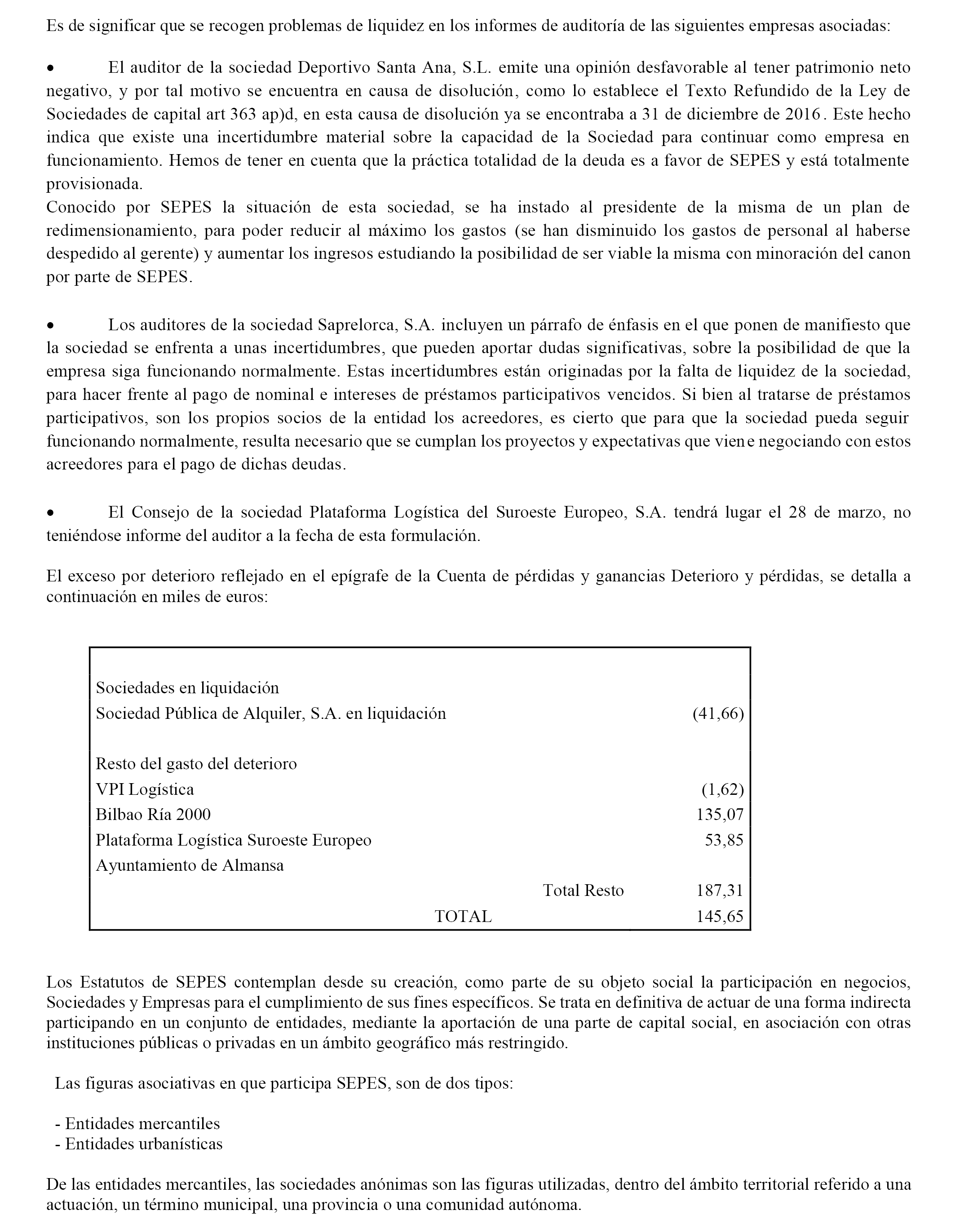 Es de significar que se recogen problemas de liquidez en los informes de auditoría de las siguientes empresas asociadas:

• El auditor de la sociedad Deportivo Santa Ana, S.L. emite una opinión desfavorable al tener patrimonio neto negativo, y por tal motivo se encuentra en causa de disolución, como lo establece el Texto Refundido de la Ley de Sociedades de capital art 363 ap)d, en esta causa de disolución ya se encontraba a 31 de diciembre de 2016. Este hecho indica que existe una incertidumbre material sobre la capacidad de la Sociedad para continuar como empresa en funcionamiento. Hemos de tener en cuenta que la práctica totalidad de la deuda es a favor de SEPES y está totalmente provisionada.
Conocido por SEPES la situación de esta sociedad, se ha instado al presidente de la misma de un plan de redimensionamiento, para poder reducir al máximo los gastos (se han disminuido los gastos de personal al haberse despedido al gerente) y aumentar los ingresos estudiando la posibilidad de ser viable la misma con minoración del canon por parte de SEPES.

• Los auditores de la sociedad Saprelorca, S.A. incluyen un párrafo de énfasis en el que ponen de manifiesto que la sociedad se enfrenta a unas incertidumbres, que pueden aportar dudas significativas, sobre la posibilidad de que la empresa siga funcionando normalmente. Estas incertidumbres están originadas por la falta de liquidez de la sociedad, para hacer frente al pago de nominal e intereses de préstamos participativos vencidos. Si bien al tratarse de préstamos participativos, son los propios socios de la entidad los acreedores, es cierto que para que la sociedad pueda seguir funcionando normalmente, resulta necesario que se cumplan los proyectos y expectativas que viene negociando con estos acreedores para el pago de dichas deudas.

• El Consejo de la sociedad Plataforma Logística del Suroeste Europeo, S.A. tendrá lugar el 28 de marzo, no teniéndose informe del auditor a la fecha de esta formulación.

El exceso por deterioro reflejado en el epígrafe de la Cuenta de pérdidas y ganancias Deterioro y pérdidas, se detalla a continuación en miles de euros:

| | |
|---|---|
| Sociedades en liquidación | |
| Sociedad Pública de Alquiler, S.A. en liquidación | (41,66) |
| Resto del gasto del deterioro | |
| VPI Logística | (1,62) |
| Bilbao Ría 2000 | 135,07 |
| Plataforma Logística Suroeste Europeo | 53,85 |
| Ayuntamiento de Almansa | |
| Total Resto | 187,31 |
| TOTAL | 145,65 |

Los Estatutos de SEPES contemplan desde su creación, como parte de su objeto social la participación en negocios, Sociedades y Empresas para el cumplimiento de sus fines específicos. Se trata en definitiva de actuar de una forma indirecta participando en un conjunto de entidades, mediante la aportación de una parte de capital social, en asociación con otras instituciones públicas o privadas en un ámbito geográfico más restringido.

Las figuras asociativas en que participa SEPES, son de dos tipos:

- Entidades mercantiles
- Entidades urbanísticas

De las entidades mercantiles, las sociedades anónimas son las figuras utilizadas, dentro del ámbito territorial referido a una actuación, un término municipal, una provincia o una comunidad autónoma.